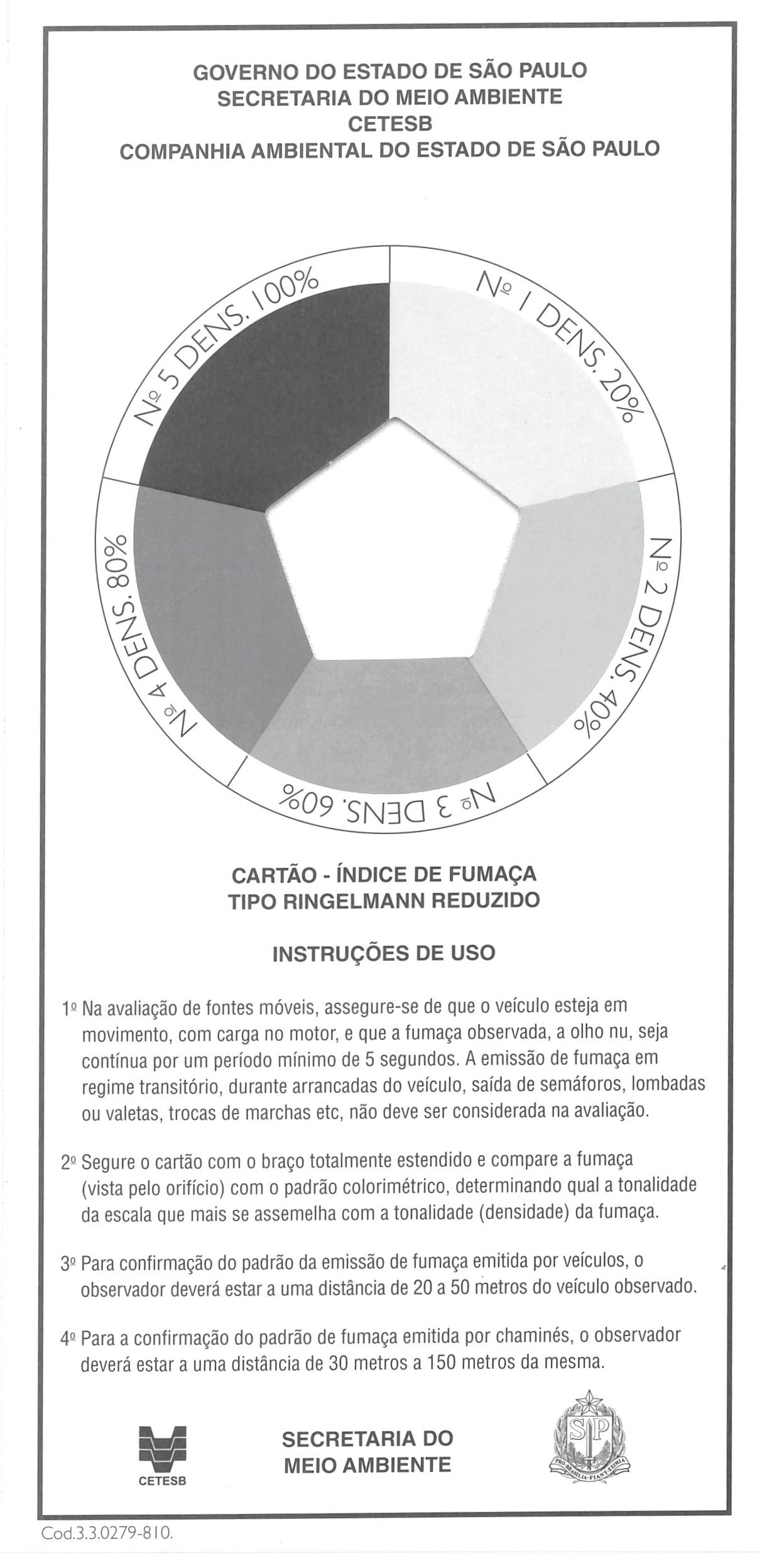 GOVERNO DO ESTADO DE SÃO PAULO
SECRETARIA DO MEIO AMBIENTE
CETESB
COMPANHIA AMBIENTAL DO ESTADO DE SÃO PAULO

Nº 1 DENS. 20%

Nº 2 DENS. 40%

Nº 3 DENS. 60%

Nº 4 DENS. 80%

Nº 5 DENS. 100%

CARTÃO - ÍNDICE DE FUMAÇA
TIPO RINGELMANN REDUZIDO

INSTRUÇÕES DE USO

1º Na avaliação de fontes móveis, assegure-se de que o veículo esteja em movimento, com carga no motor, e que a fumaça observada, a olho nu, seja contínua por um período mínimo de 5 segundos. A emissão de fumaça em regime transitório, durante arrancadas do veículo, saída de semáforos, lombadas ou valetas, trocas de marchas etc, não deve ser considerada na avaliação.

2º Segure o cartão com o braço totalmente estendido e compare a fumaça (vista pelo orifício) com o padrão colorimétrico, determinando qual a tonalidade da escala que mais se assemelha com a tonalidade (densidade) da fumaça.

3º Para confirmação do padrão da emissão de fumaça emitida por veículos, o observador deverá estar a uma distância de 20 a 50 metros do veículo observado.

4º Para a confirmação do padrão de fumaça emitida por chaminés, o observador deverá estar a uma distância de 30 metros a 150 metros da mesma.

CETESB

SECRETARIA DO
MEIO AMBIENTE

SP
PRO BRASILIA FIANT EXIMIA

Cod.3.3.0279-810.